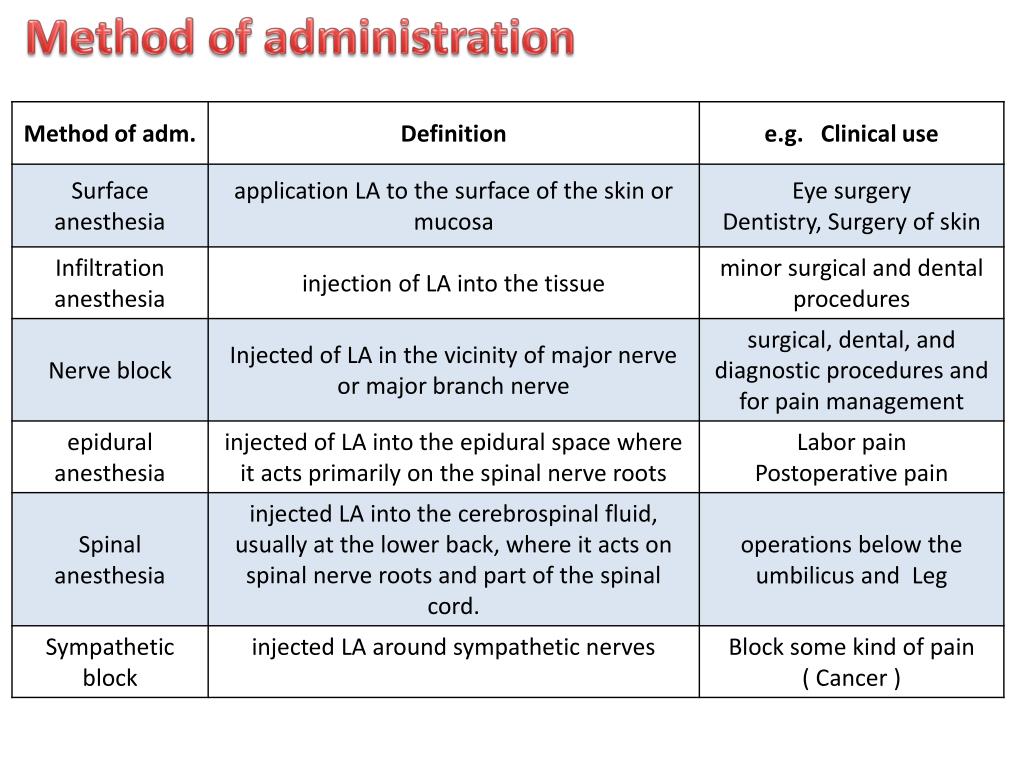 Method of administration

| Method of adm. | Definition | e.g. Clinical use |
|---|---|---|
| Surface anesthesia | application LA to the surface of the skin or mucosa | Eye surgery Dentistry, Surgery of skin |
| Infiltration anesthesia | injection of LA into the tissue | minor surgical and dental procedures |
| Nerve block | Injected of LA in the vicinity of major nerve or major branch nerve | surgical, dental, and diagnostic procedures and for pain management |
| epidural anesthesia | injected of LA into the epidural space where it acts primarily on the spinal nerve roots | Labor pain Postoperative pain |
| Spinal anesthesia | injected LA into the cerebrospinal fluid, usually at the lower back, where it acts on spinal nerve roots and part of the spinal cord. | operations below the umbilicus and Leg |
| Sympathetic block | injected LA around sympathetic nerves | Block some kind of pain ( Cancer ) |